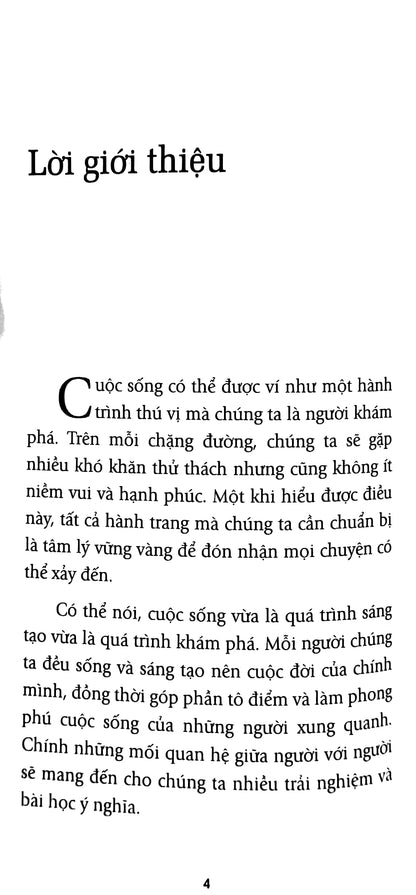 Lời giới thiệu

Cuộc sống có thể được ví như một hành trình thú vị mà chúng ta là người khám phá. Trên mỗi chặng đường, chúng ta sẽ gặp nhiều khó khăn thử thách nhưng cũng không ít niềm vui và hạnh phúc. Một khi hiểu được điều này, tất cả hành trang mà chúng ta cần chuẩn bị là tâm lý vững vàng để đón nhận mọi chuyện có thể xảy đến.

Có thể nói, cuộc sống vừa là quá trình sáng tạo vừa là quá trình khám phá. Mỗi người chúng ta đều sống và sáng tạo nên cuộc đời của chính mình, đồng thời góp phần tô điểm và làm phong phú cuộc sống của những người xung quanh. Chính những mối quan hệ giữa người với người sẽ mang đến cho chúng ta nhiều trải nghiệm và bài học ý nghĩa.

4